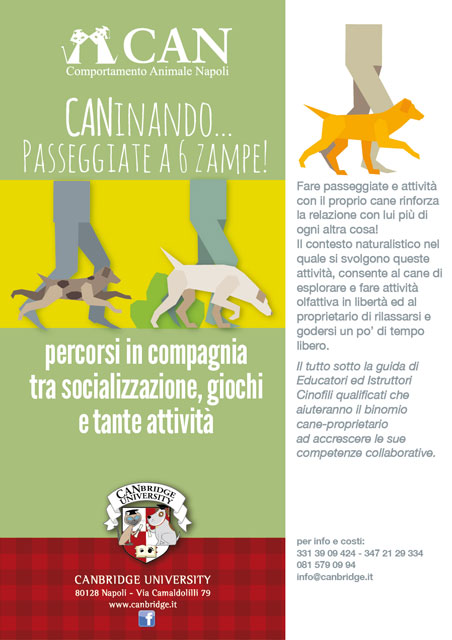 CAN
Comportamento Animale Napoli

CANINANDO...
PASSEGGIATE A 6 ZAMPE!

percorsi in compagnia tra socializzazione, giochi e tante attività

CANBRIDGE UNIVERSITY

CANBRIDGE UNIVERSITY
80128 Napoli - Via Camaldolilli 79
www.canbridge.it

f

Fare passeggiate e attività con il proprio cane rinforza la relazione con lui più di ogni altra cosa!
Il contesto naturalistico nel quale si svolgono queste attività, consente al cane di esplorare e fare attività olfattiva in libertà ed al proprietario di rilassarsi e godersi un po' di tempo libero.

Il tutto sotto la guida di Educatori ed Istruttori Cinofili qualificati che aiuteranno il binomio cane-proprietario ad accrescere le sue competenze collaborative.

per info e costi:
331 39 09 424 - 347 21 29 334
081 579 09 94
info@canbridge.it